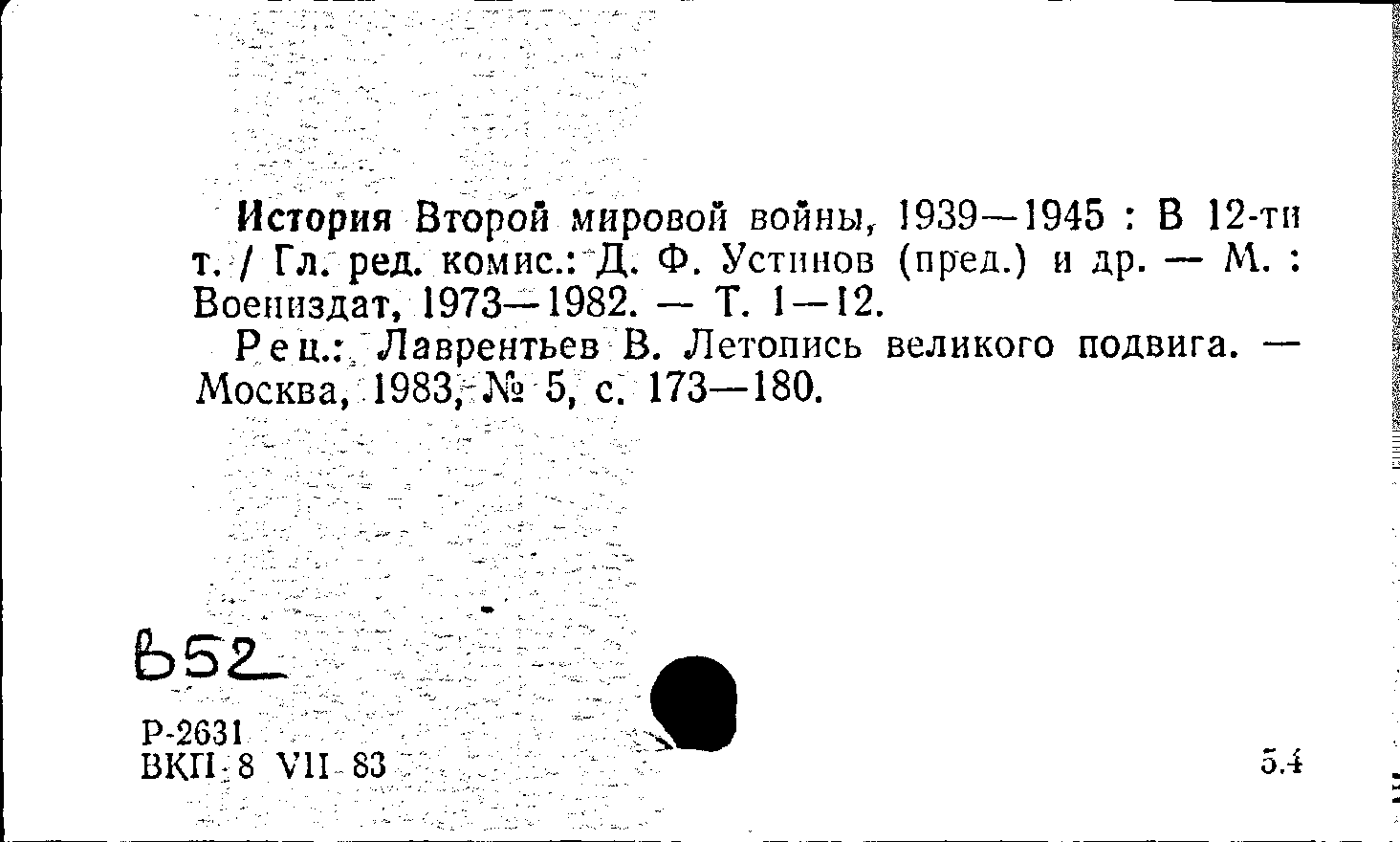 История Второй мировой войны, 1939—1945 : В 12-ти т. / Гл. ред. комис.: Д. Ф. Устинов (пред.) и др. — М. : Воениздат, 1973—1982. — Т. 1—12.

Рец.: Лаврентьев В. Летопись великого подвига. — Москва, 1983, № 5, с. 173—180.

Б52

Р-2631
ВКП 8 VII 83

5.4